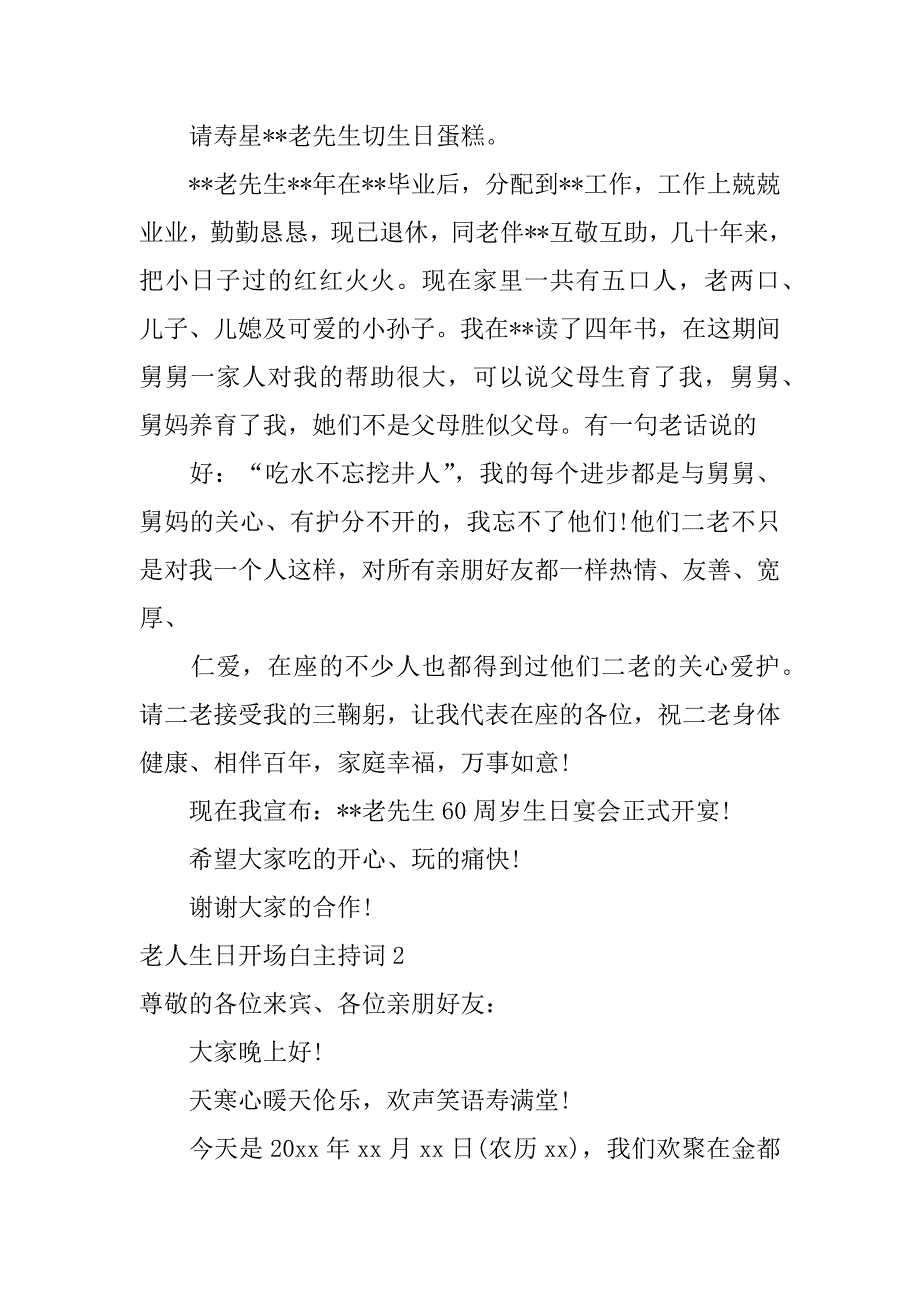 请寿星**老先生切生日蛋糕。

**老先生**年在**毕业后，分配到**工作，工作上兢兢业业，勤勤恳恳，现已退休，同老伴**互敬互助，几十年来，把小日子过的红红火火。现在家里一共有五口人，老两口、儿子、儿媳及可爱的小孙子。我在**读了四年书，在这期间舅舅一家人对我的帮助很大，可以说父母生育了我，舅舅、舅妈养育了我，她们不是父母胜似父母。有一句老话说的

好：“吃水不忘挖井人”，我的每个进步都是与舅舅、舅妈的关心、有护分不开的，我忘不了他们!他们二老不只是对我一个人这样，对所有亲朋好友都一样热情、友善、宽厚、

仁爱，在座的不少人也都得到过他们二老的关心爱护。请二老接受我的三鞠躬，让我代表在座的各位，祝二老身体健康、相伴百年，家庭幸福，万事如意!

现在我宣布：**老先生60周岁生日宴会正式开宴!

希望大家吃的开心、玩的痛快!

谢谢大家的合作!

老人生日开场白主持词2

尊敬的各位来宾、各位亲朋好友：

大家晚上好!

天寒心暖天伦乐，欢声笑语寿满堂!

今天是20xx年xx月xx日(农历xx)，我们欢聚在金都